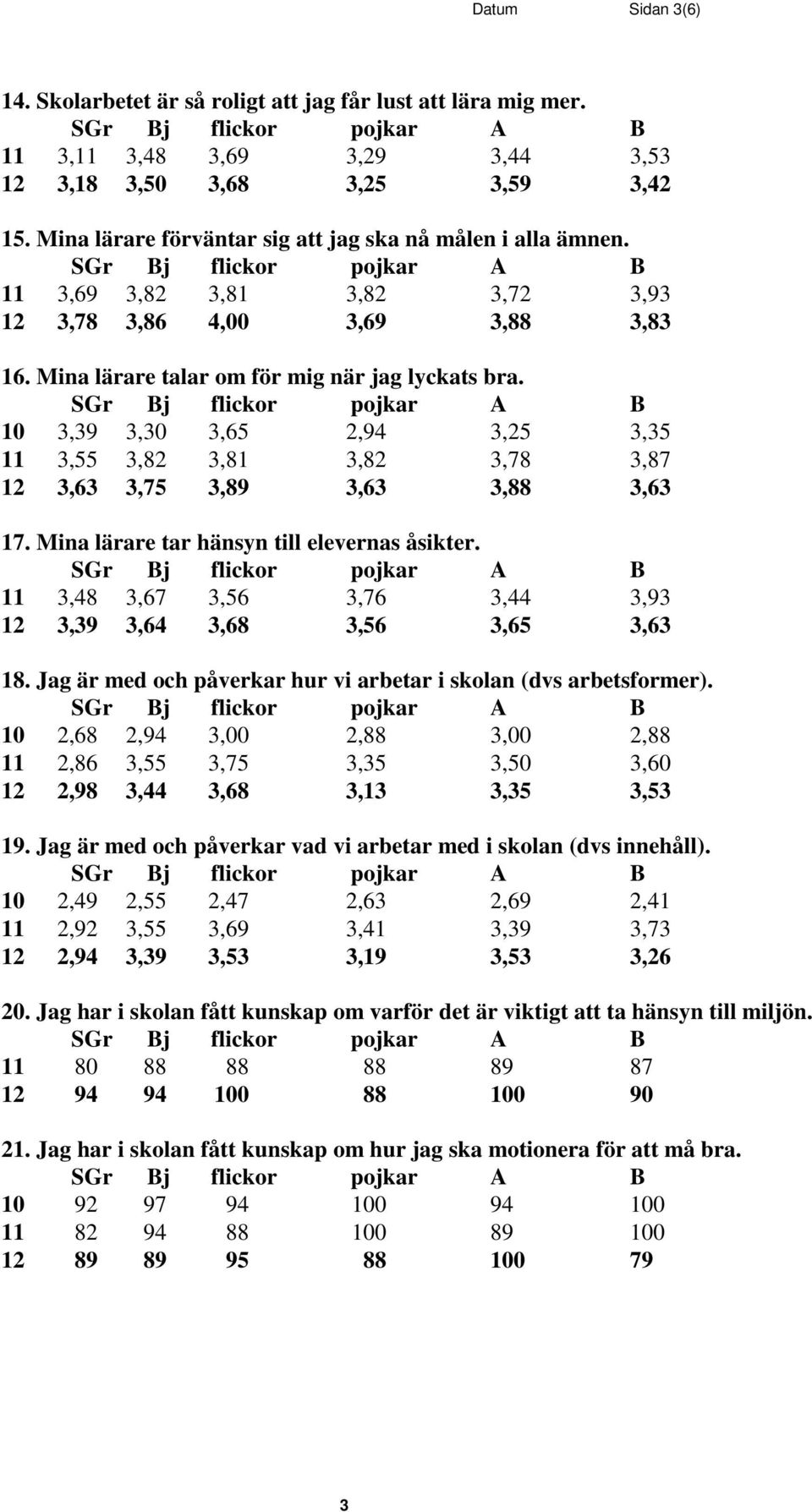 Datum Sidan 3(6)

14. Skolarbetet är så roligt att jag får lust att lära mig mer.

| | SGr | Bj | flickor | pojkar | A | B |
|---|---|---|---|---|---|---|
| 11 | 3,11 | 3,48 | 3,69 | 3,29 | 3,44 | 3,53 |
| 12 | 3,18 | 3,50 | 3,68 | 3,25 | 3,59 | 3,42 |

15. Mina lärare förväntar sig att jag ska nå målen i alla ämnen.

| | SGr | Bj | flickor | pojkar | A | B |
|---|---|---|---|---|---|---|
| 11 | 3,69 | 3,82 | 3,81 | 3,82 | 3,72 | 3,93 |
| 12 | 3,78 | 3,86 | 4,00 | 3,69 | 3,88 | 3,83 |

16. Mina lärare talar om för mig när jag lyckats bra.

| | SGr | Bj | flickor | pojkar | A | B |
|---|---|---|---|---|---|---|
| 10 | 3,39 | 3,30 | 3,65 | 2,94 | 3,25 | 3,35 |
| 11 | 3,55 | 3,82 | 3,81 | 3,82 | 3,78 | 3,87 |
| 12 | 3,63 | 3,75 | 3,89 | 3,63 | 3,88 | 3,63 |

17. Mina lärare tar hänsyn till elevernas åsikter.

| | SGr | Bj | flickor | pojkar | A | B |
|---|---|---|---|---|---|---|
| 11 | 3,48 | 3,67 | 3,56 | 3,76 | 3,44 | 3,93 |
| 12 | 3,39 | 3,64 | 3,68 | 3,56 | 3,65 | 3,63 |

18. Jag är med och påverkar hur vi arbetar i skolan (dvs arbetsformer).

| | SGr | Bj | flickor | pojkar | A | B |
|---|---|---|---|---|---|---|
| 10 | 2,68 | 2,94 | 3,00 | 2,88 | 3,00 | 2,88 |
| 11 | 2,86 | 3,55 | 3,75 | 3,35 | 3,50 | 3,60 |
| 12 | 2,98 | 3,44 | 3,68 | 3,13 | 3,35 | 3,53 |

19. Jag är med och påverkar vad vi arbetar med i skolan (dvs innehåll).

| | SGr | Bj | flickor | pojkar | A | B |
|---|---|---|---|---|---|---|
| 10 | 2,49 | 2,55 | 2,47 | 2,63 | 2,69 | 2,41 |
| 11 | 2,92 | 3,55 | 3,69 | 3,41 | 3,39 | 3,73 |
| 12 | 2,94 | 3,39 | 3,53 | 3,19 | 3,53 | 3,26 |

20. Jag har i skolan fått kunskap om varför det är viktigt att ta hänsyn till miljön.

| | SGr | Bj | flickor | pojkar | A | B |
|---|---|---|---|---|---|---|
| 11 | 80 | 88 | 88 | 88 | 89 | 87 |
| 12 | 94 | 94 | 100 | 88 | 100 | 90 |

21. Jag har i skolan fått kunskap om hur jag ska motionera för att må bra.

| | SGr | Bj | flickor | pojkar | A | B |
|---|---|---|---|---|---|---|
| 10 | 92 | 97 | 94 | 100 | 94 | 100 |
| 11 | 82 | 94 | 88 | 100 | 89 | 100 |
| 12 | 89 | 89 | 95 | 88 | 100 | 79 |

3